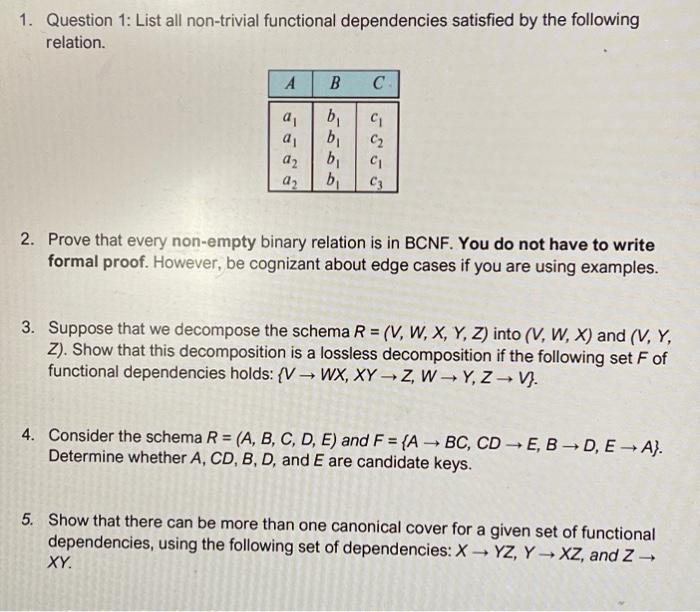 1. Question 1: List all non-trivial functional dependencies satisfied by the following relation.

| $A$ | $B$ | $C$ |
|---|---|---|
| $a_1$ | $b_1$ | $c_1$ |
| $a_1$ | $b_1$ | $c_2$ |
| $a_2$ | $b_1$ | $c_1$ |
| $a_2$ | $b_1$ | $c_3$ |

2. Prove that every non-empty binary relation is in BCNF. You do not have to write formal proof. However, be cognizant about edge cases if you are using examples.

3. Suppose that we decompose the schema $R = (V, W, X, Y, Z)$ into $(V, W, X)$ and $(V, Y, Z)$. Show that this decomposition is a lossless decomposition if the following set $F$ of functional dependencies holds: $\{V \rightarrow WX, XY \rightarrow Z, W \rightarrow Y, Z \rightarrow V\}$.

4. Consider the schema $R = (A, B, C, D, E)$ and $F = \{A \rightarrow BC, CD \rightarrow E, B \rightarrow D, E \rightarrow A\}$. Determine whether $A$, $CD$, $B$, $D$, and $E$ are candidate keys.

5. Show that there can be more than one canonical cover for a given set of functional dependencies, using the following set of dependencies: $X \rightarrow YZ$, $Y \rightarrow XZ$, and $Z \rightarrow XY$.